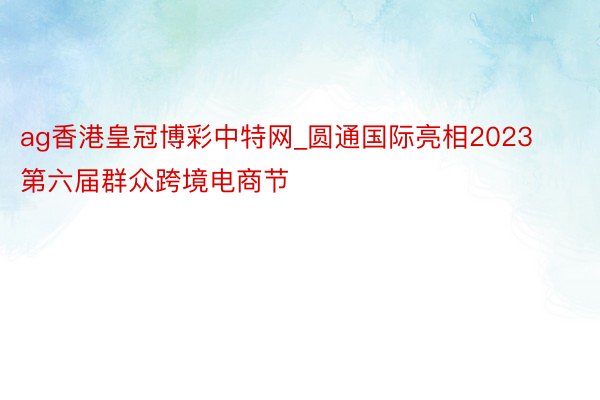 ag香港皇冠博彩中特网_圆通国际亮相2023第六届群众跨境电商节